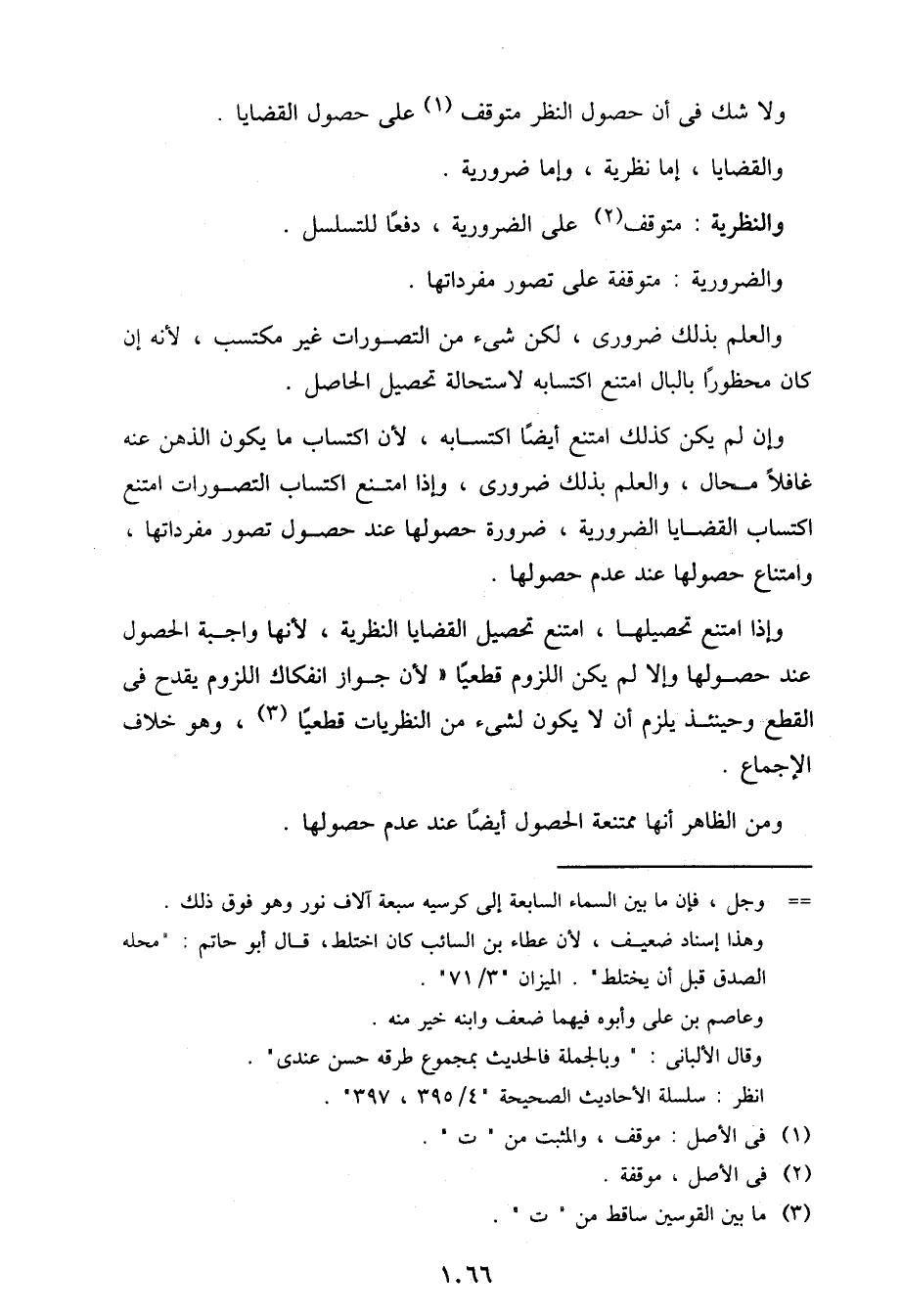 ولا شك فى أن حصول النظر متوقف (١) على حصول القضايا .

والقضايا ، إما نظرية ، وإما ضرورية .

والنظرية : متوقف(٢) على الضرورية ، دفعًا للتسلسل .

والضرورية : متوقفة على تصور مفرداتها .

والعلم بذلك ضرورى ، لكن شىء من التصورات غير مكتسب ، لأنه إن كان محظورًا بالبال امتنع اكتسابه لاستحالة تحصيل الحاصل .

وإن لم يكن كذلك امتنع أيضًا اكتسابه ، لأن اكتساب ما يكون الذهن عنه غافلاً محال ، والعلم بذلك ضرورى ، وإذا امتنع اكتساب التصورات امتنع اكتساب القضايا الضرورية ، ضرورة حصولها عند حصول تصور مفرداتها ، وامتناع حصولها عند عدم حصولها .

وإذا امتنع تحصيلها ، امتنع تحصيل القضايا النظرية ، لأنها واجبة الحصول عند حصولها وإلا لم يكن اللزوم قطعيًا « لأن جواز انفكاك اللزوم يقدح فى القطع وحينئذ يلزم أن لا يكون لشىء من النظريات قطعيًا (٣) ، وهو خلاف الإجماع .

ومن الظاهر أنها ممتنعة الحصول أيضًا عند عدم حصولها .

== وجل ، فإن ما بين السماء السابعة إلى كرسيه سبعة آلاف نور وهو فوق ذلك .
وهذا إسناد ضعيف ، لأن عطاء بن السائب كان اختلط، قال أبو حاتم : "محله الصدق قبل أن يختلط" . الميزان "٣/ ٧١" .
وعاصم بن على وأبوه فيهما ضعف وابنه خير منه .
وقال الألبانى : " وبالجملة فالحديث بمجموع طرقه حسن عندى" .
انظر : سلسلة الأحاديث الصحيحة "٤/ ٣٩٥ ، ٣٩٧" .
(١) فى الأصل : موقف ، والمثبت من " ت " .
(٢) فى الأصل ، موقفة .
(٣) ما بين القوسين ساقط من " ت " .

١٠٦٦